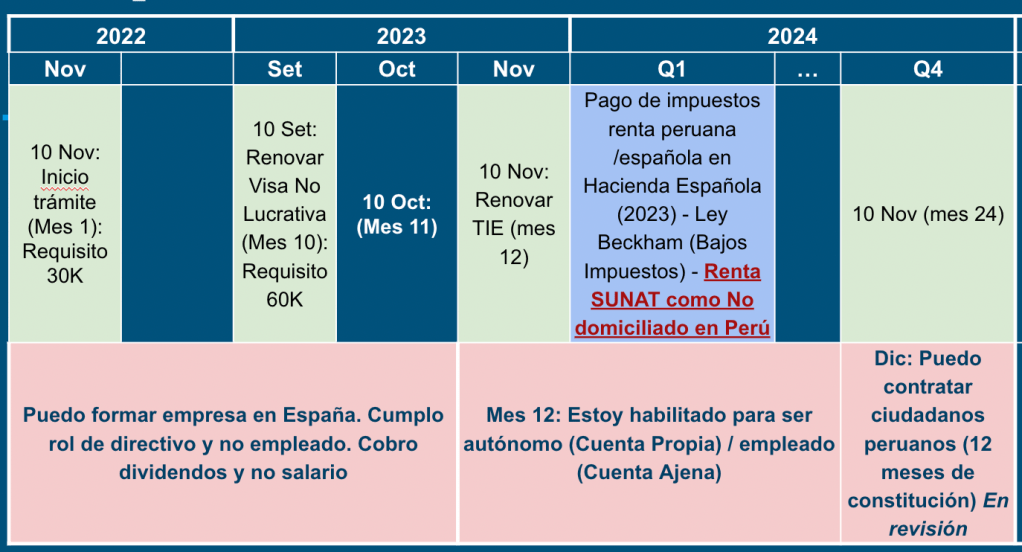 | 2022 | | 2023 | | | 2024 | | |
|---|---|---|---|---|---|---|---|
| Nov | | Set | Oct | Nov | Q1 | ... | Q4 |
| 10 Nov: Inicio trámite (Mes 1): Requisito 30K | | 10 Set: Renovar Visa No Lucrativa (Mes 10): Requisito 60K | 10 Oct: (Mes 11) | 10 Nov: Renovar TIE (mes 12) | Pago de impuestos renta peruana /española en Hacienda Española (2023) - Ley Beckham (Bajos Impuestos) - Renta SUNAT como No domiciliado en Perú | | 10 Nov (mes 24) |
| Puedo formar empresa en España. Cumplo rol de directivo y no empleado. Cobro dividendos y no salario | | | | Mes 12: Estoy habilitado para ser autónomo (Cuenta Propia) / empleado (Cuenta Ajena) | | | Dic: Puedo contratar ciudadanos peruanos (12 meses de constitución) En revisión |